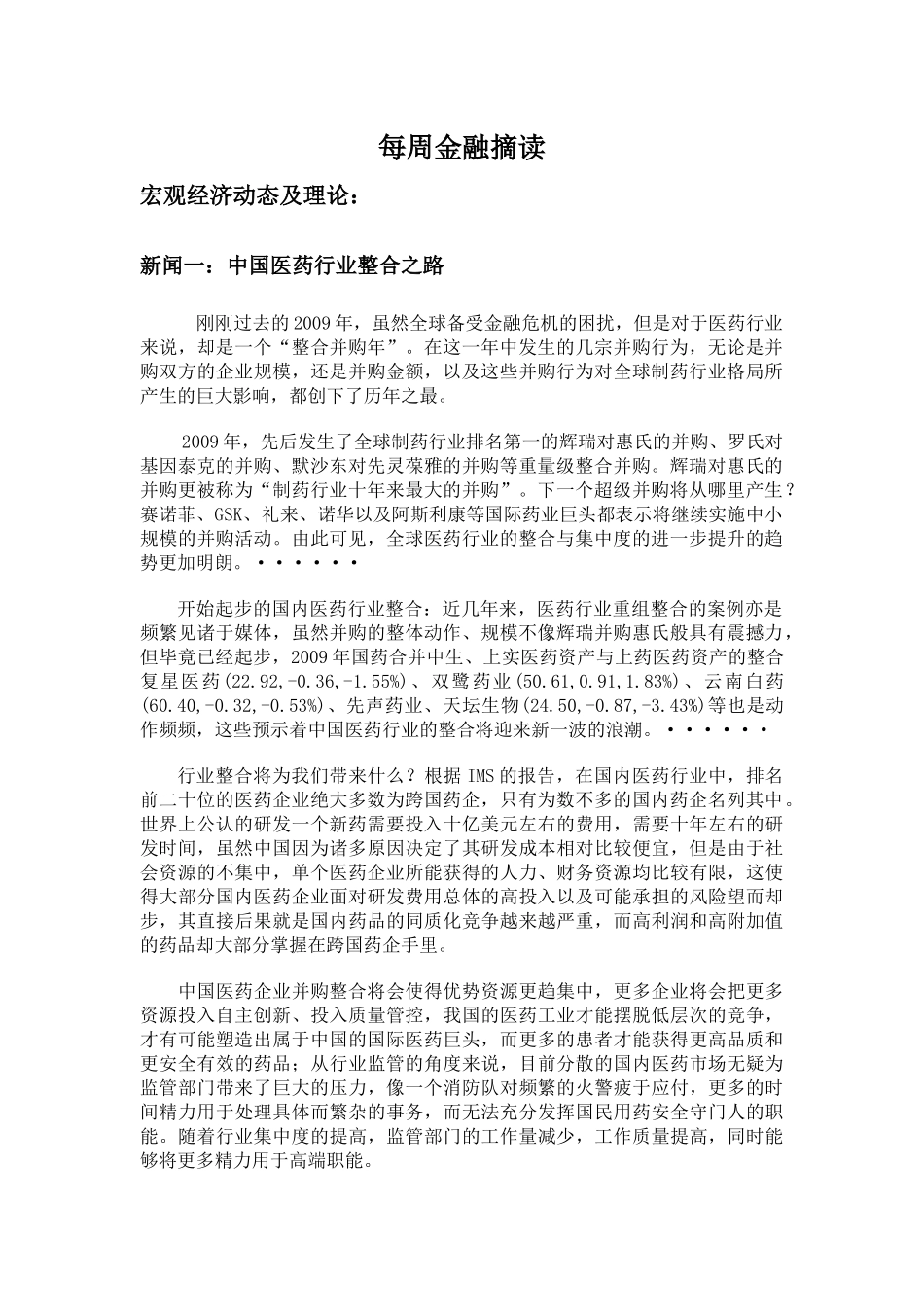 每周金融摘读

宏观经济动态及理论：

新闻一：中国医药行业整合之路

刚刚过去的 2009 年，虽然全球备受金融危机的困扰，但是对于医药行业来说，却是一个“整合并购年”。在这一年中发生的几宗并购行为，无论是并购双方的企业规模，还是并购金额，以及这些并购行为对全球制药行业格局所产生的巨大影响，都创下了历年之最。

2009 年，先后发生了全球制药行业排名第一的辉瑞对惠氏的并购、罗氏对基因泰克的并购、默沙东对先灵葆雅的并购等重量级整合并购。辉瑞对惠氏的并购更被称为“制药行业十年来最大的并购”。下一个超级并购将从哪里产生？赛诺菲、GSK、礼来、诺华以及阿斯利康等国际药业巨头都表示将继续实施中小规模的并购活动。由此可见，全球医药行业的整合与集中度的进一步提升的趋势更加明朗。······

开始起步的国内医药行业整合：近几年来，医药行业重组整合的案例亦是频繁见诸于媒体，虽然并购的整体动作、规模不像辉瑞并购惠氏般具有震撼力，但毕竟已经起步，2009 年国药合并中生、上实医药资产与上药医药资产的整合复星医药(22.92,-0.36,-1.55%)、双鹭药业(50.61,0.91,1.83%)、云南白药(60.40,-0.32,-0.53%)、先声药业、天坛生物(24.50,-0.87,-3.43%)等也是动作频频，这些预示着中国医药行业的整合将迎来新一波的浪潮。······

行业整合将为我们带来什么？根据 IMS 的报告，在国内医药行业中，排名前二十位的医药企业绝大多数为跨国药企，只有为数不多的国内药企名列其中。世界上公认的研发一个新药需要投入十亿美元左右的费用，需要十年左右的研发时间，虽然中国因为诸多原因决定了其研发成本相对比较便宜，但是由于社会资源的不集中，单个医药企业所能获得的人力、财务资源均比较有限，这使得大部分国内医药企业面对研发费用总体的高投入以及可能承担的风险望而却步，其直接后果就是国内药品的同质化竞争越来越严重，而高利润和高附加值的药品却大部分掌握在跨国药企手里。

中国医药企业并购整合将会使得优势资源更趋集中，更多企业将会把更多资源投入自主创新、投入质量管控，我国的医药工业才能摆脱低层次的竞争，才有可能塑造出属于中国的国际医药巨头，而更多的患者才能获得更高品质和更安全有效的药品；从行业监管的角度来说，目前分散的国内医药市场无疑为监管部门带来了巨大的压力，像一个消防队对频繁的火警疲于应付，更多的时间精力用于处理具体而繁杂的事务，而无法充分发挥国民用药安全守门人的职能。随着行业集中度的提高，监管部门的工作量减少，工作质量提高，同时能够将更多精力用于高端职能。